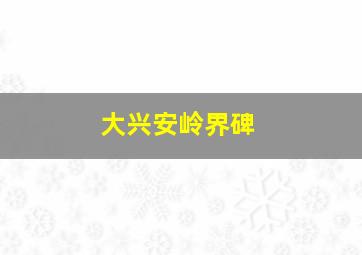 大兴安岭界碑